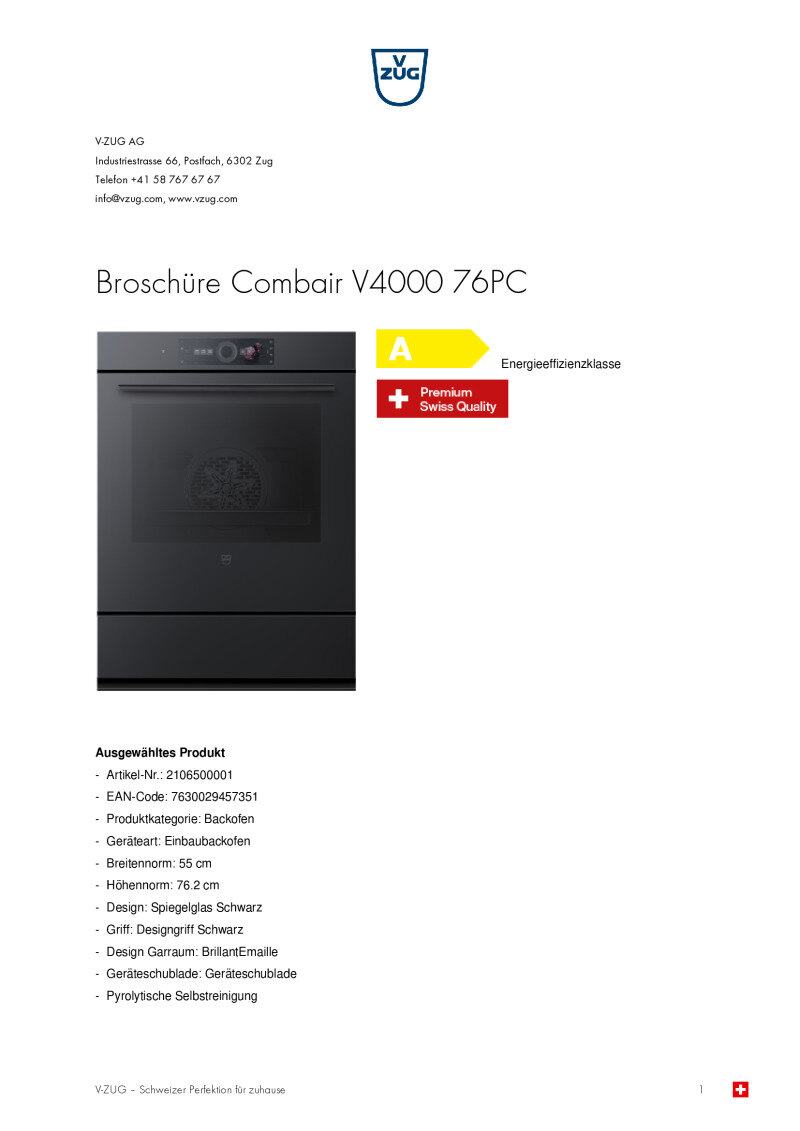 V ZUG

V-ZUG AG
Industriestrasse 66, Postfach, 6302 Zug
Telefon +41 58 767 67 67
info@vzug.com, www.vzug.com

Broschüre Combair V4000 76PC

A

Energieeffizienzklasse

Premium
Swiss Quality

Ausgewähltes Produkt
- Artikel-Nr.: 2106500001
- EAN-Code: 7630029457351
- Produktkategorie: Backofen
- Geräteart: Einbaubackofen
- Breitennorm: 55 cm
- Höhennorm: 76.2 cm
- Design: Spiegelglas Schwarz
- Griff: Designgriff Schwarz
- Design Garraum: BrillantEmaille
- Geräteschublade: Geräteschublade
- Pyrolytische Selbstreinigung

V-ZUG – Schweizer Perfektion für zuhause

1